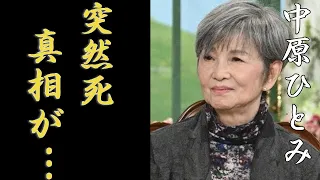 突然死
真相が…

中原ひとみ